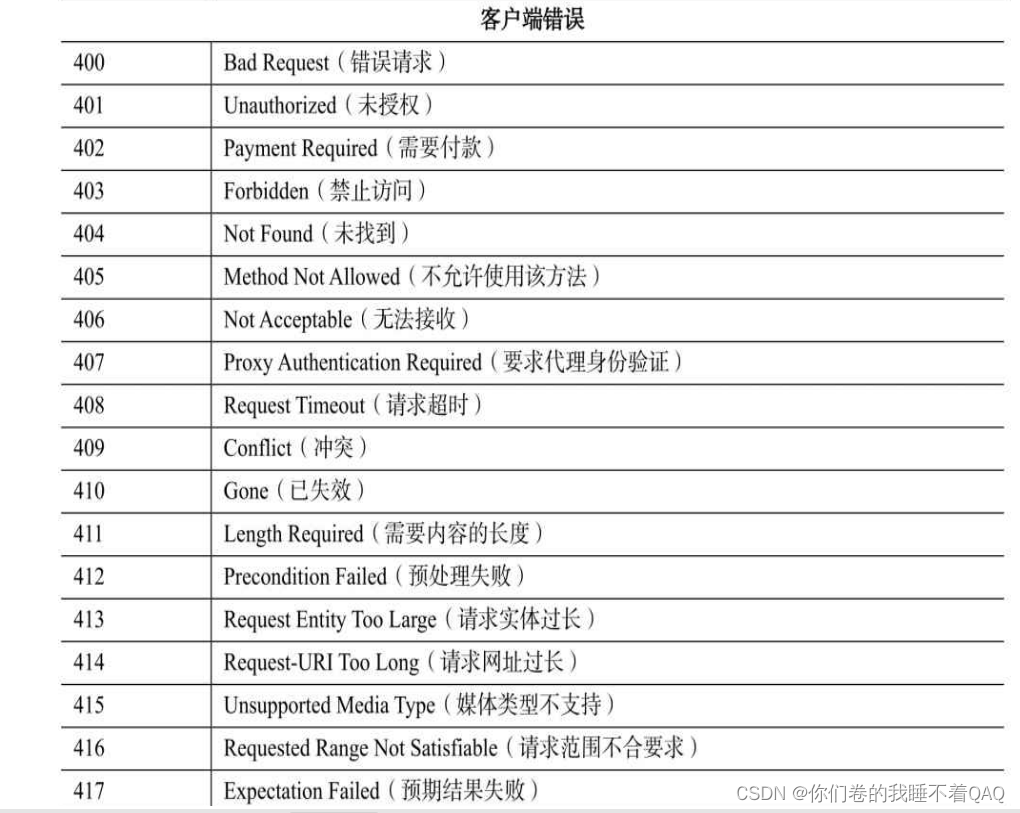 客户端错误

| | |
|---|---|
| 400 | Bad Request（错误请求） |
| 401 | Unauthorized（未授权） |
| 402 | Payment Required（需要付款） |
| 403 | Forbidden（禁止访问） |
| 404 | Not Found（未找到） |
| 405 | Method Not Allowed（不允许使用该方法） |
| 406 | Not Acceptable（无法接收） |
| 407 | Proxy Authentication Required（要求代理身份验证） |
| 408 | Request Timeout（请求超时） |
| 409 | Conflict（冲突） |
| 410 | Gone（已失效） |
| 411 | Length Required（需要内容的长度） |
| 412 | Precondition Failed（预处理失败） |
| 413 | Request Entity Too Large（请求实体过长） |
| 414 | Request-URI Too Long（请求网址过长） |
| 415 | Unsupported Media Type（媒体类型不支持） |
| 416 | Requested Range Not Satisfiable（请求范围不合要求） |
| 417 | Expectation Failed（预期结果失败） |

CSDN @你们卷的我睡不着QAQ